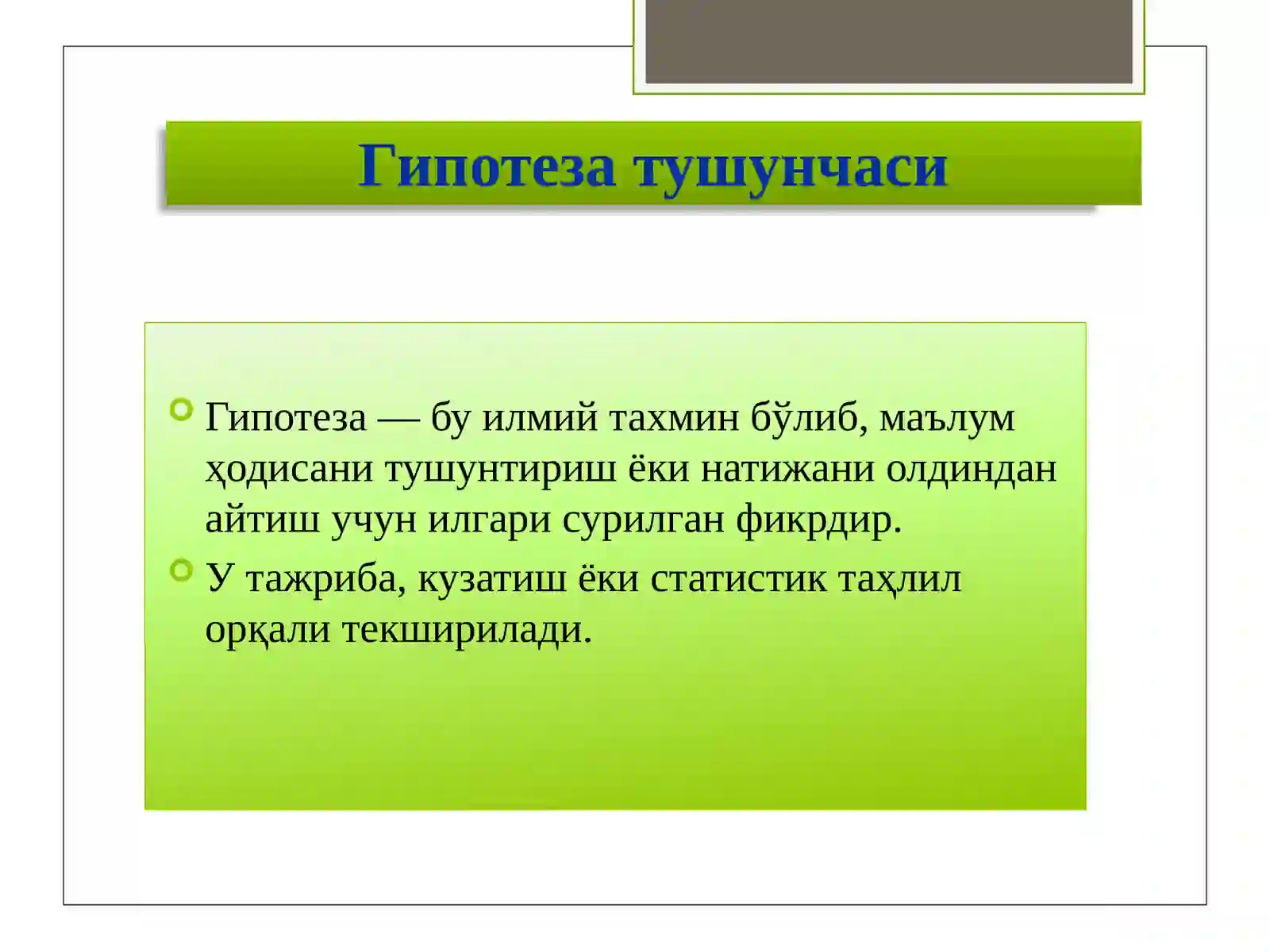 Гипотеза тушунчаси

Гипотеза — бу илмий тахмин бўлиб, маълум ҳодисани тушунтириш ёки натижани олдиндан айтиш учун илгари сурилган фикрдир.

У тажриба, кузатиш ёки статистик таҳлил орқали текширилади.